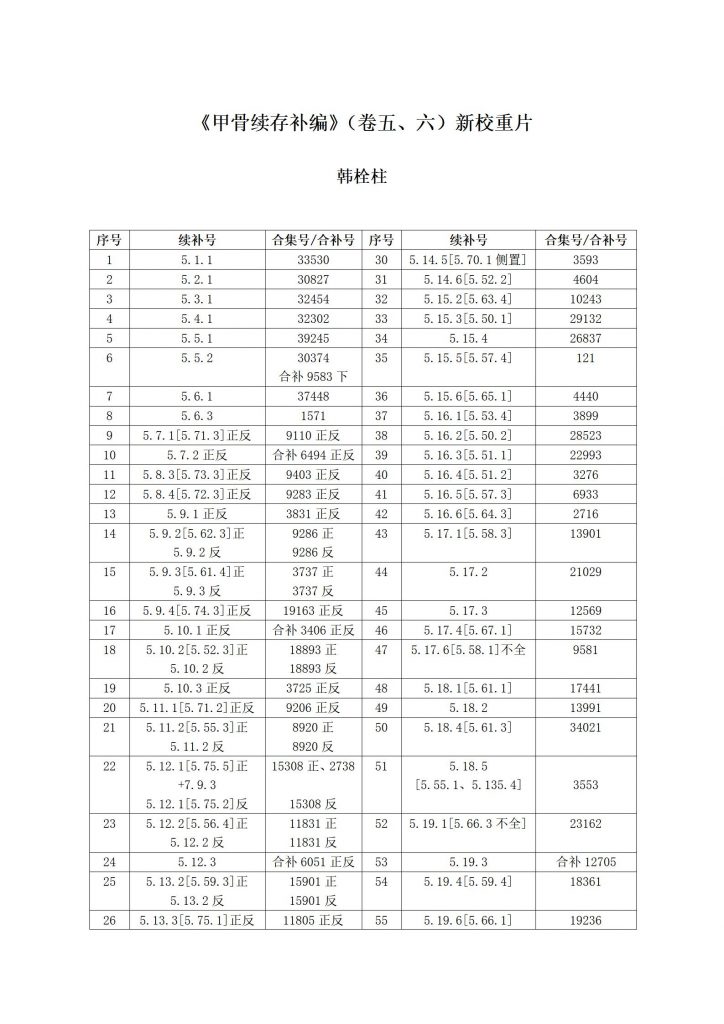 《甲骨续存补编》（卷五、六）新校重片

韩栓柱

| 序号 | 续补号 | 合集号/合补号 | 序号 | 续补号 | 合集号/合补号 |
|---|---|---|---|---|---|
| 1 | 5.1.1 | 33530 | 30 | 5.14.5[5.70.1 侧置] | 3593 |
| 2 | 5.2.1 | 30827 | 31 | 5.14.6[5.52.2] | 4604 |
| 3 | 5.3.1 | 32454 | 32 | 5.15.2[5.63.4] | 10243 |
| 4 | 5.4.1 | 32302 | 33 | 5.15.3[5.50.1] | 29132 |
| 5 | 5.5.1 | 39245 | 34 | 5.15.4 | 26837 |
| 6 | 5.5.2 | 30374 合补 9583 下 | 35 | 5.15.5[5.57.4] | 121 |
| 7 | 5.6.1 | 37448 | 36 | 5.15.6[5.65.1] | 4440 |
| 8 | 5.6.3 | 1571 | 37 | 5.16.1[5.53.4] | 3899 |
| 9 | 5.7.1[5.71.3]正反 | 9110 正反 | 38 | 5.16.2[5.50.2] | 28523 |
| 10 | 5.7.2 正反 | 合补 6494 正反 | 39 | 5.16.3[5.51.1] | 22993 |
| 11 | 5.8.3[5.73.3]正反 | 9403 正反 | 40 | 5.16.4[5.51.2] | 3276 |
| 12 | 5.8.4[5.72.3]正反 | 9283 正反 | 41 | 5.16.5[5.57.3] | 6933 |
| 13 | 5.9.1 正反 | 3831 正反 | 42 | 5.16.6[5.64.3] | 2716 |
| 14 | 5.9.2[5.62.3]正 5.9.2 反 | 9286 正 9286 反 | 43 | 5.17.1[5.58.3] | 13901 |
| 15 | 5.9.3[5.61.4]正 5.9.3 反 | 3737 正 3737 反 | 44 | 5.17.2 | 21029 |
| 16 | 5.9.4[5.74.3]正反 | 19163 正反 | 45 | 5.17.3 | 12569 |
| 17 | 5.10.1 正反 | 合补 3406 正反 | 46 | 5.17.4[5.67.1] | 15732 |
| 18 | 5.10.2[5.52.3]正 5.10.2 反 | 18893 正 18893 反 | 47 | 5.17.6[5.58.1]不全 | 9581 |
| 19 | 5.10.3 正反 | 3725 正反 | 48 | 5.18.1[5.61.1] | 17441 |
| 20 | 5.11.1[5.71.2]正反 | 9206 正反 | 49 | 5.18.2 | 13991 |
| 21 | 5.11.2[5.55.3]正 5.11.2 反 | 8920 正 8920 反 | 50 | 5.18.4[5.61.3] | 34021 |
| 22 | 5.12.1[5.75.5]正 +7.9.3 5.12.1[5.75.2]反 | 15308 正、2738 15308 反 | 51 | 5.18.5 [5.55.1、5.135.4] | 3553 |
| 23 | 5.12.2[5.56.4]正 5.12.2 反 | 11831 正 11831 反 | 52 | 5.19.1[5.66.3 不全] | 23162 |
| 24 | 5.12.3 | 合补 6051 正反 | 53 | 5.19.3 | 合补 12705 |
| 25 | 5.13.2[5.59.3]正 5.13.2 反 | 15901 正 15901 反 | 54 | 5.19.4[5.59.4] | 18361 |
| 26 | 5.13.3[5.75.1]正反 | 11805 正反 | 55 | 5.19.6[5.66.1] | 19236 |